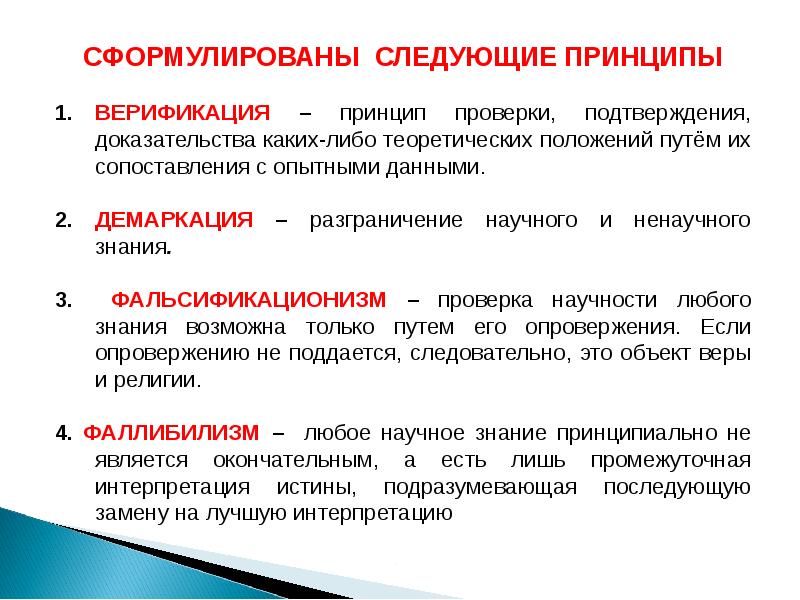 СФОРМУЛИРОВАНЫ СЛЕДУЮЩИЕ ПРИНЦИПЫ

1. ВЕРИФИКАЦИЯ – принцип проверки, подтверждения, доказательства каких-либо теоретических положений путём их сопоставления с опытными данными.

2. ДЕМАРКАЦИЯ – разграничение научного и ненаучного знания.

3. ФАЛЬСИФИКАЦИОНИЗМ – проверка научности любого знания возможна только путем его опровержения. Если опровержению не поддается, следовательно, это объект веры и религии.

4. ФАЛЛИБИЛИЗМ – любое научное знание принципиально не является окончательным, а есть лишь промежуточная интерпретация истины, подразумевающая последующую замену на лучшую интерпретацию